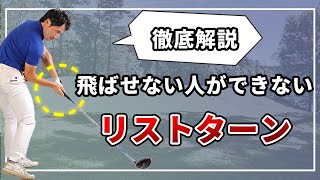 徹底解説

飛ばせない人ができない

リストターン